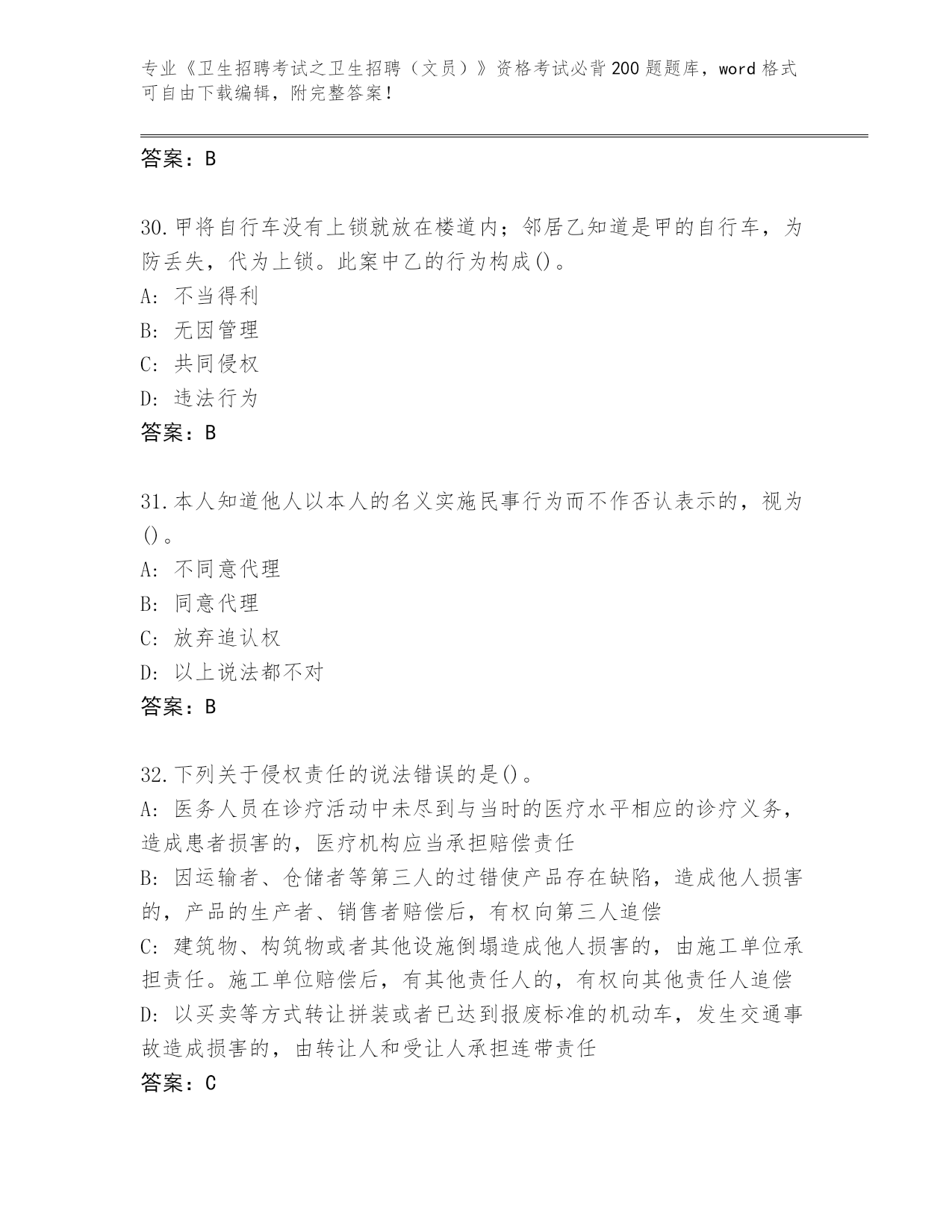 专业《卫生招聘考试之卫生招聘（文员）》资格考试必背200题题库，word格式可自由下载编辑，附完整答案！

答案：B

30.甲将自行车没有上锁就放在楼道内；邻居乙知道是甲的自行车，为防丢失，代为上锁。此案中乙的行为构成()。
A: 不当得利
B: 无因管理
C: 共同侵权
D: 违法行为
答案：B

31.本人知道他人以本人的名义实施民事行为而不作否认表示的，视为()。
A: 不同意代理
B: 同意代理
C: 放弃追认权
D: 以上说法都不对
答案：B

32.下列关于侵权责任的说法错误的是()。
A: 医务人员在诊疗活动中未尽到与当时的医疗水平相应的诊疗义务，造成患者损害的，医疗机构应当承担赔偿责任
B: 因运输者、仓储者等第三人的过错使产品存在缺陷，造成他人损害的，产品的生产者、销售者赔偿后，有权向第三人追偿
C: 建筑物、构筑物或者其他设施倒塌造成他人损害的，由施工单位承担责任。施工单位赔偿后，有其他责任人的，有权向其他责任人追偿
D: 以买卖等方式转让拼装或者已达到报废标准的机动车，发生交通事故造成损害的，由转让人和受让人承担连带责任
答案：C